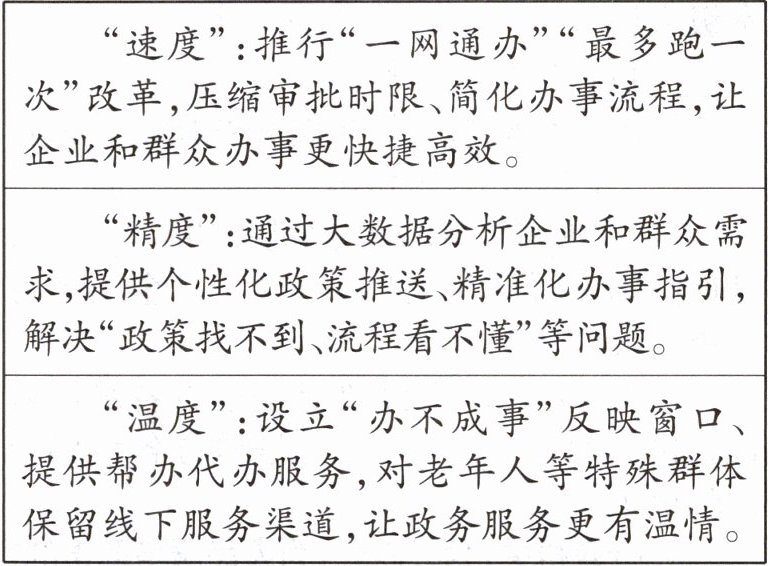 “速度”:推行“一网通办”“最多跑一次”改革,压缩审批时限、简化办事流程,让企业和群众办事更快捷高效。

“精度”:通过大数据分析企业和群众需求,提供个性化政策推送、精准化办事指引,解决“政策找不到、流程看不懂”等问题。

“温度”:设立“办不成事”反映窗口、提供帮办代办服务,对老年人等特殊群体保留线下服务渠道,让政务服务更有温情。